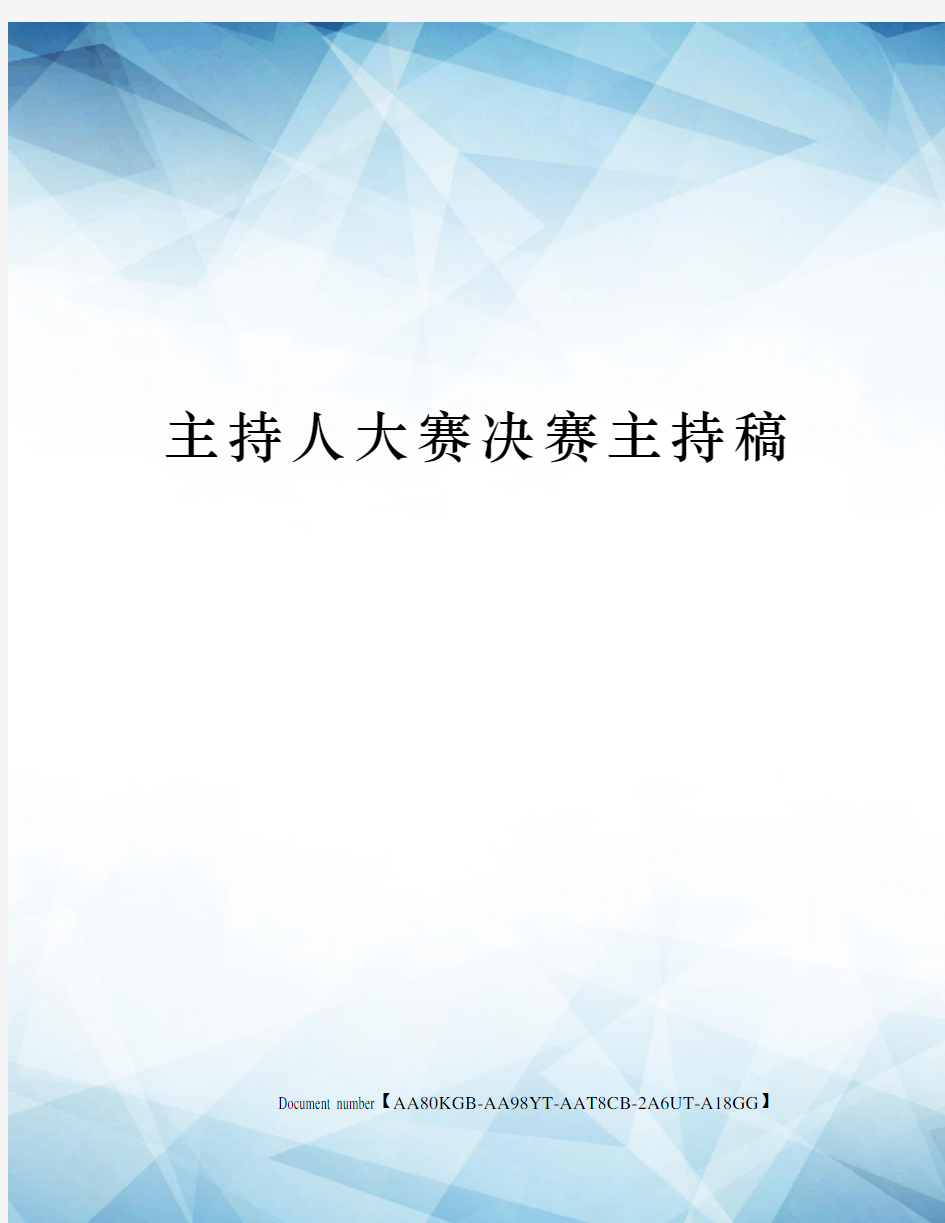 主持人大赛决赛主持稿

Document number【AA80KGB-AA98YT-AAT8CB-2A6UT-A18GG】